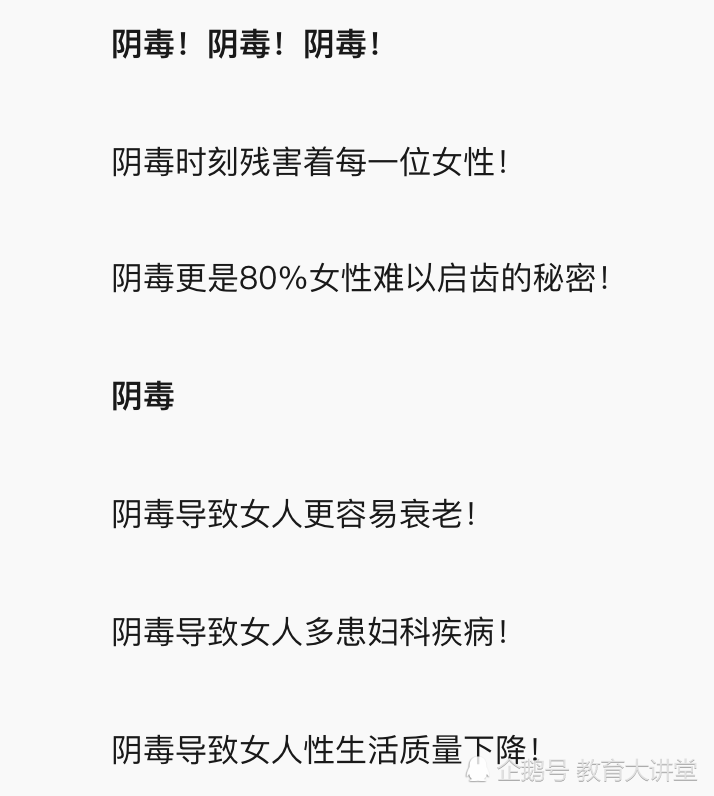 阴毒！阴毒！阴毒！

阴毒时刻残害着每一位女性！

阴毒更是80%女性难以启齿的秘密！

阴毒

阴毒导致女人更容易衰老！

阴毒导致女人多患妇科疾病！

阴毒导致女人性生活质量下降！

企鹅号 教育大讲堂